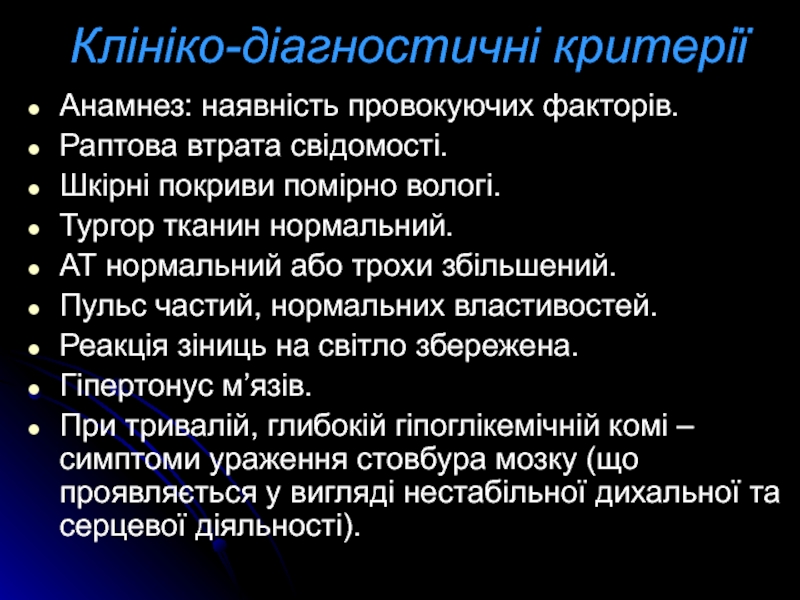 Клініко-діагностичні критерії

• Анамнез: наявність провокуючих факторів.
• Раптова втрата свідомості.
• Шкірні покриви помірно вологі.
• Тургор тканин нормальний.
• АТ нормальний або трохи збільшений.
• Пульс частий, нормальних властивостей.
• Реакція зіниць на світло збережена.
• Гіпертонус м'язів.
• При тривалій, глибокій гіпоглікемічній комі – симптоми ураження стовбура мозку (що проявляється у вигляді нестабільної дихальної та серцевої діяльності).